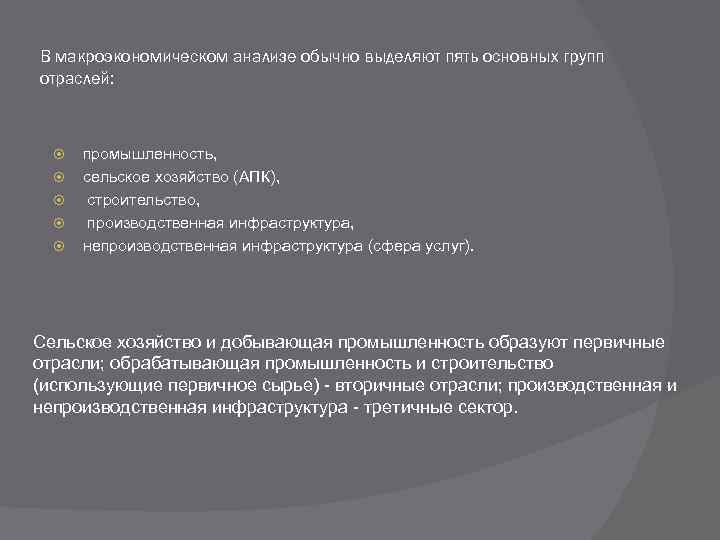 В макроэкономическом анализе обычно выделяют пять основных групп отраслей:

промышленность,
сельское хозяйство (АПК),
строительство,
производственная инфраструктура,
непроизводственная инфраструктура (сфера услуг).

Сельское хозяйство и добывающая промышленность образуют первичные отрасли; обрабатывающая промышленность и строительство (использующие первичное сырье) - вторичные отрасли; производственная и непроизводственная инфраструктура - третичные сектор.